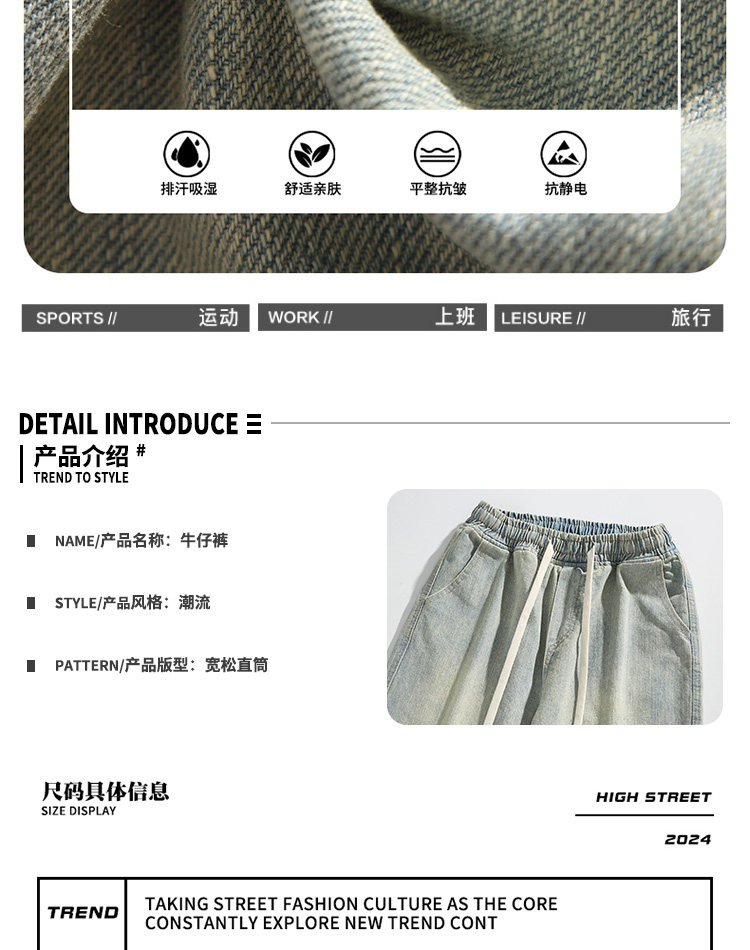 排汗吸湿

舒适亲肤

平整抗皱

抗静电

SPORTS // 运动

WORK // 上班

LEISURE // 旅行

DETAIL INTRODUCE

产品介绍 #

TREND TO STYLE

NAME/产品名称：牛仔裤

STYLE/产品风格：潮流

PATTERN/产品版型：宽松直筒

尺码具体信息

SIZE DISPLAY

HIGH STREET

2024

TREND

TAKING STREET FASHION CULTURE AS THE CORE
CONSTANTLY EXPLORE NEW TREND CONT